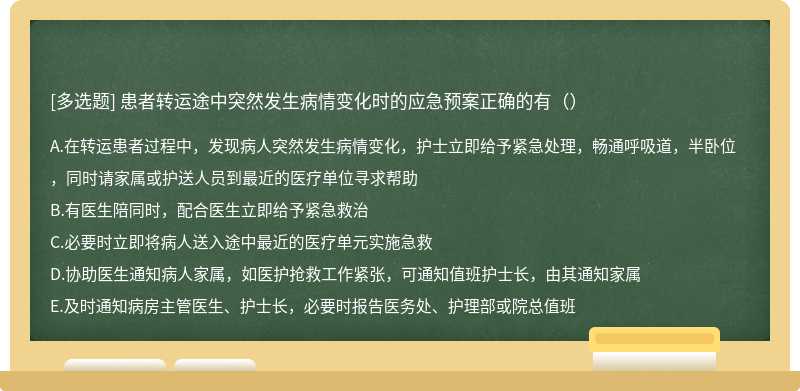 [多选题] 患者转运途中突然发生病情变化时的应急预案正确的有（）

A.在转运患者过程中，发现病人突然发生病情变化，护士立即给予紧急处理，畅通呼吸道，半卧位，同时请家属或护送人员到最近的医疗单位寻求帮助
B.有医生陪同时，配合医生立即给予紧急救治
C.必要时立即将病人送入途中最近的医疗单元实施急救
D.协助医生通知病人家属，如医护抢救工作紧张，可通知值班护士长，由其通知家属
E.及时通知病房主管医生、护士长，必要时报告医务处、护理部或院总值班